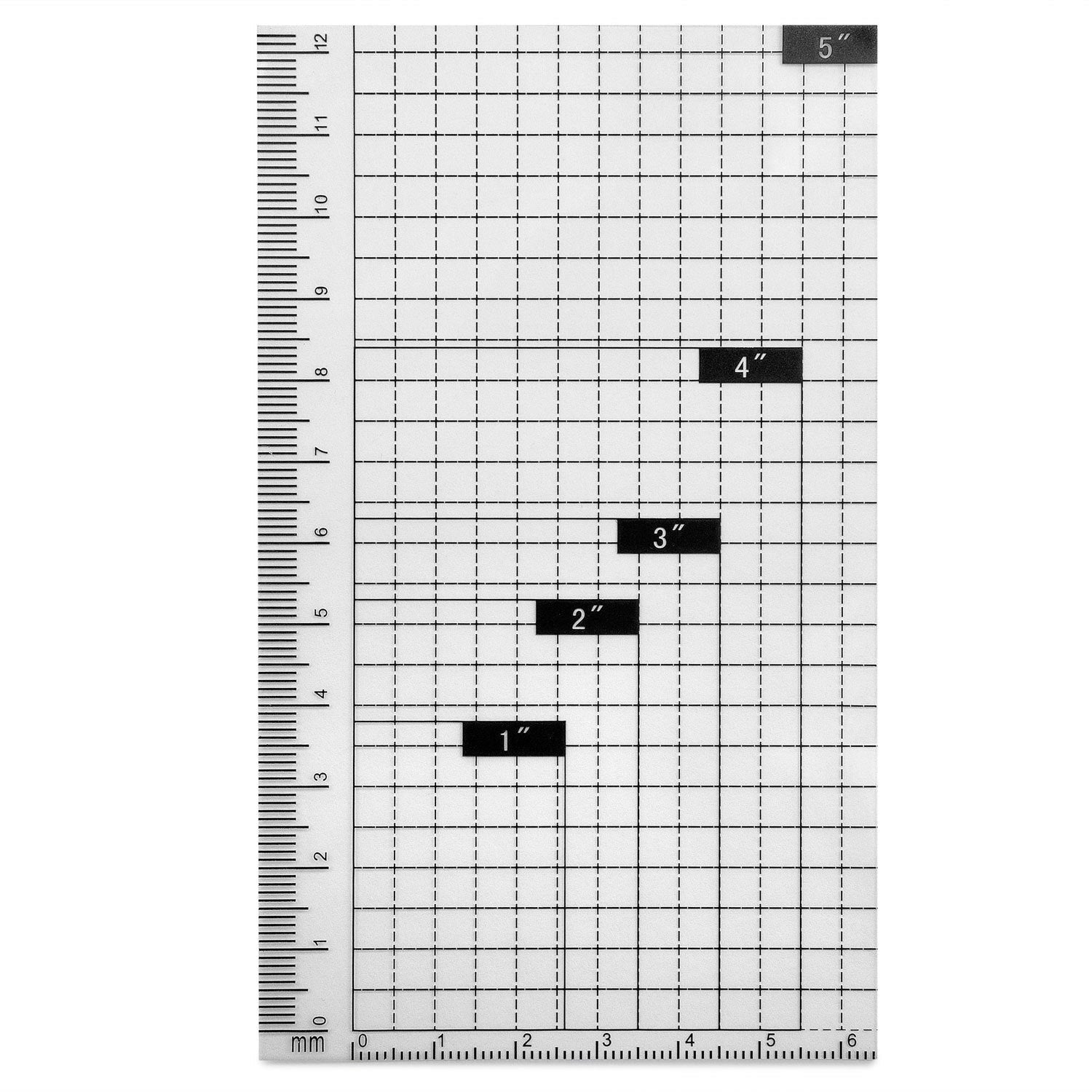 12
11
10
9
8
7
6
5
4
3
2
1
0

5″

4″

3″

2″

1″

mm

0 1 2 3 4 5 6